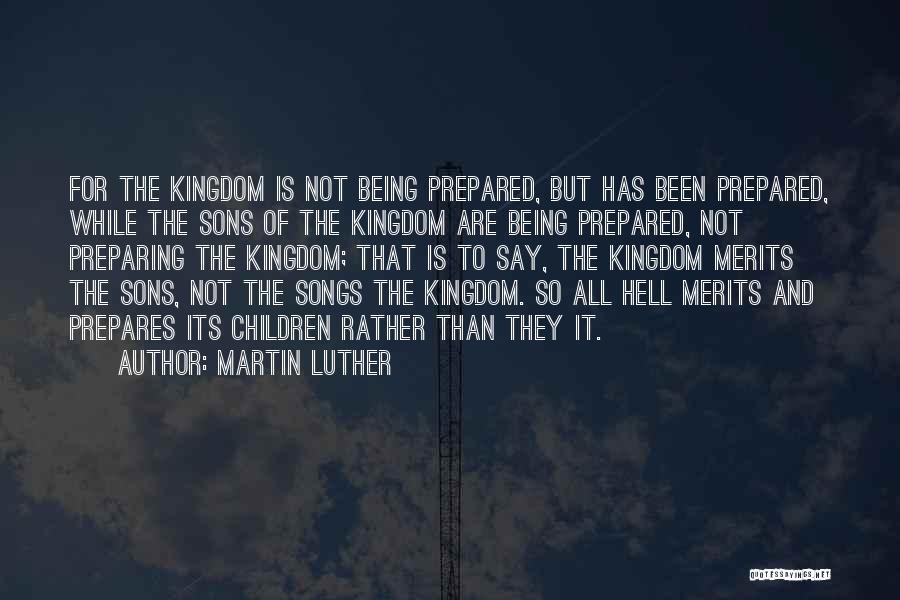 FOR THE KINGDOM IS NOT BEING PREPARED, BUT HAS BEEN PREPARED, WHILE THE SONS OF THE KINGDOM ARE BEING PREPARED, NOT PREPARING THE KINGDOM; THAT IS TO SAY, THE KINGDOM MERITS THE SONS, NOT THE SONGS THE KINGDOM. SO ALL HELL MERITS AND PREPARES ITS CHILDREN RATHER THAN THEY IT.

AUTHOR: MARTIN LUTHER

QUOTESSAYINGS.NET